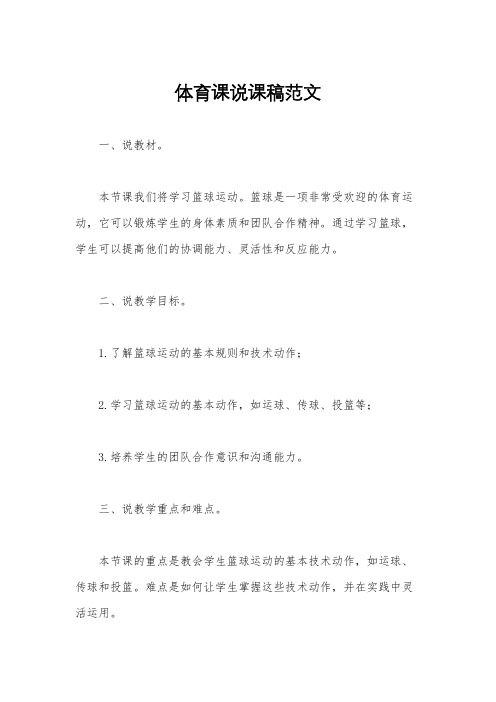 体育课说课稿范文

一、说教材。

本节课我们将学习篮球运动。篮球是一项非常受欢迎的体育运动，它可以锻炼学生的身体素质和团队合作精神。通过学习篮球，学生可以提高他们的协调能力、灵活性和反应能力。

二、说教学目标。

1. 了解篮球运动的基本规则和技术动作；

2. 学习篮球运动的基本动作，如运球、传球、投篮等；

3. 培养学生的团队合作意识和沟通能力。

三、说教学重点和难点。

本节课的重点是教会学生篮球运动的基本技术动作，如运球、传球和投篮。难点是如何让学生掌握这些技术动作，并在实践中灵活运用。